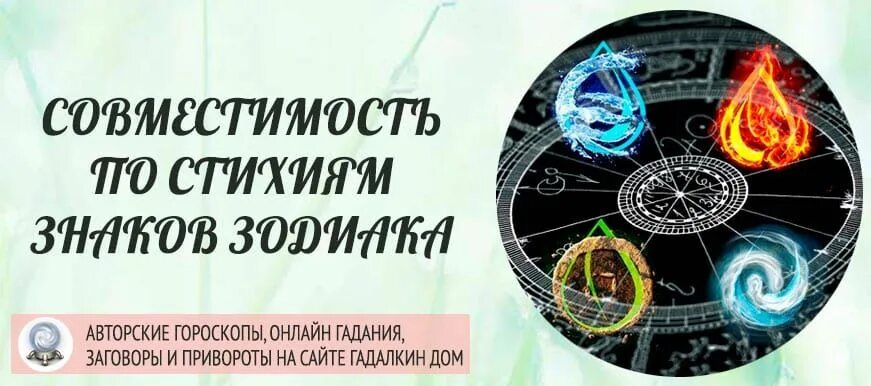 СОВМЕСТИМОСТЬ ПО СТИХИЯМ ЗНАКОВ ЗОДИАКА

АВТОРСКИЕ ГОРОСКОПЫ, ОНЛАЙН ГАДАНИЯ, ЗАГОВОРЫ И ПРИВОРОТЫ НА САЙТЕ ГАДАЛКИН ДОМ